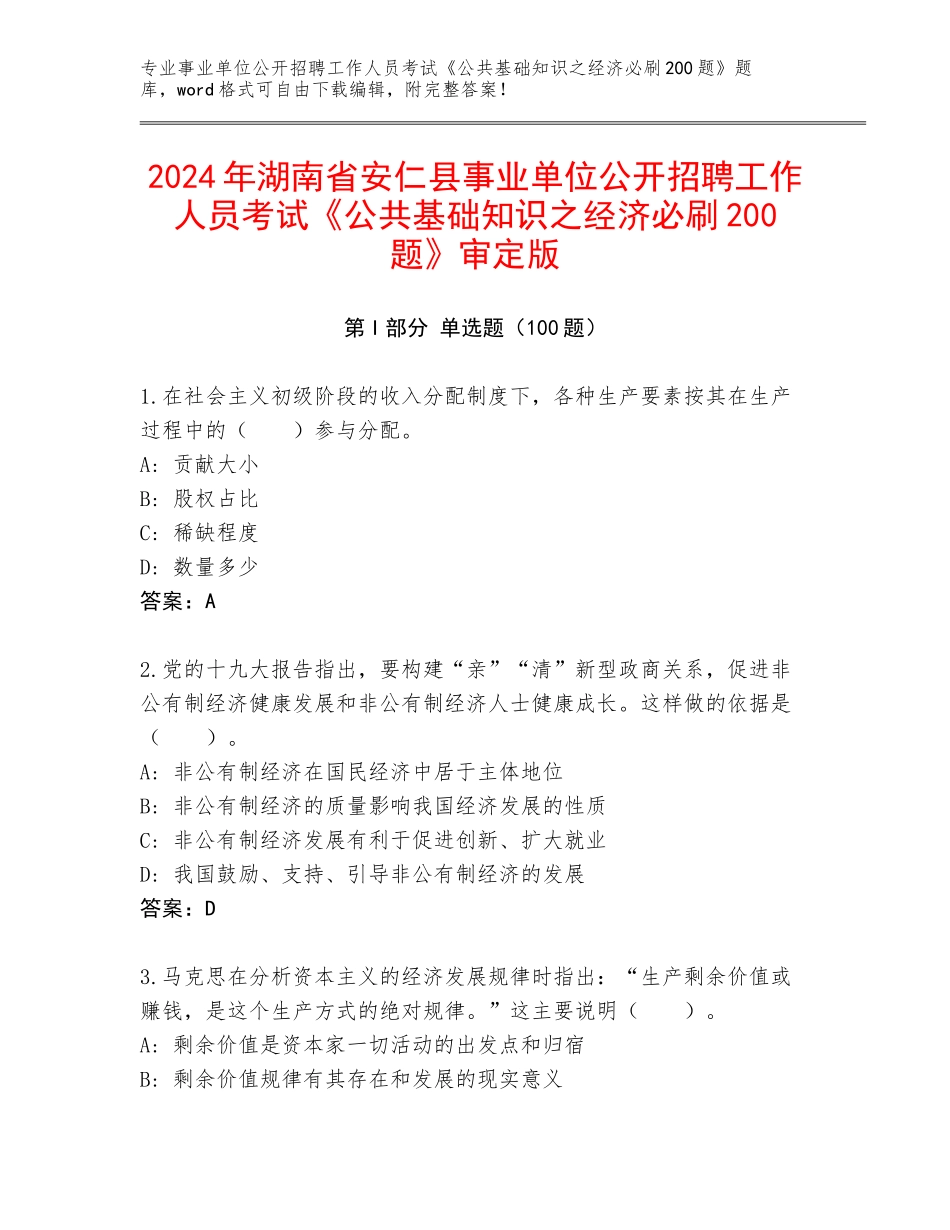 专业事业单位公开招聘工作人员考试《公共基础知识之经济必刷200题》题库，word格式可自由下载编辑，附完整答案！

2024年湖南省安仁县事业单位公开招聘工作人员考试《公共基础知识之经济必刷200题》审定版

第I部分 单选题（100题）

1.在社会主义初级阶段的收入分配制度下，各种生产要素按其在生产过程中的（　　）参与分配。
A：贡献大小
B：股权占比
C：稀缺程度
D：数量多少
答案：A

2.党的十九大报告指出，要构建“亲”“清”新型政商关系，促进非公有制经济健康发展和非公有制经济人士健康成长。这样做的依据是（　　）。
A：非公有制经济在国民经济中居于主体地位
B：非公有制经济的质量影响我国经济发展的性质
C：非公有制经济发展有利于促进创新、扩大就业
D：我国鼓励、支持、引导非公有制经济的发展
答案：D

3.马克思在分析资本主义的经济发展规律时指出：“生产剩余价值或赚钱，是这个生产方式的绝对规律。”这主要说明（　　）。
A：剩余价值是资本家一切活动的出发点和归宿
B：剩余价值规律有其存在和发展的现实意义